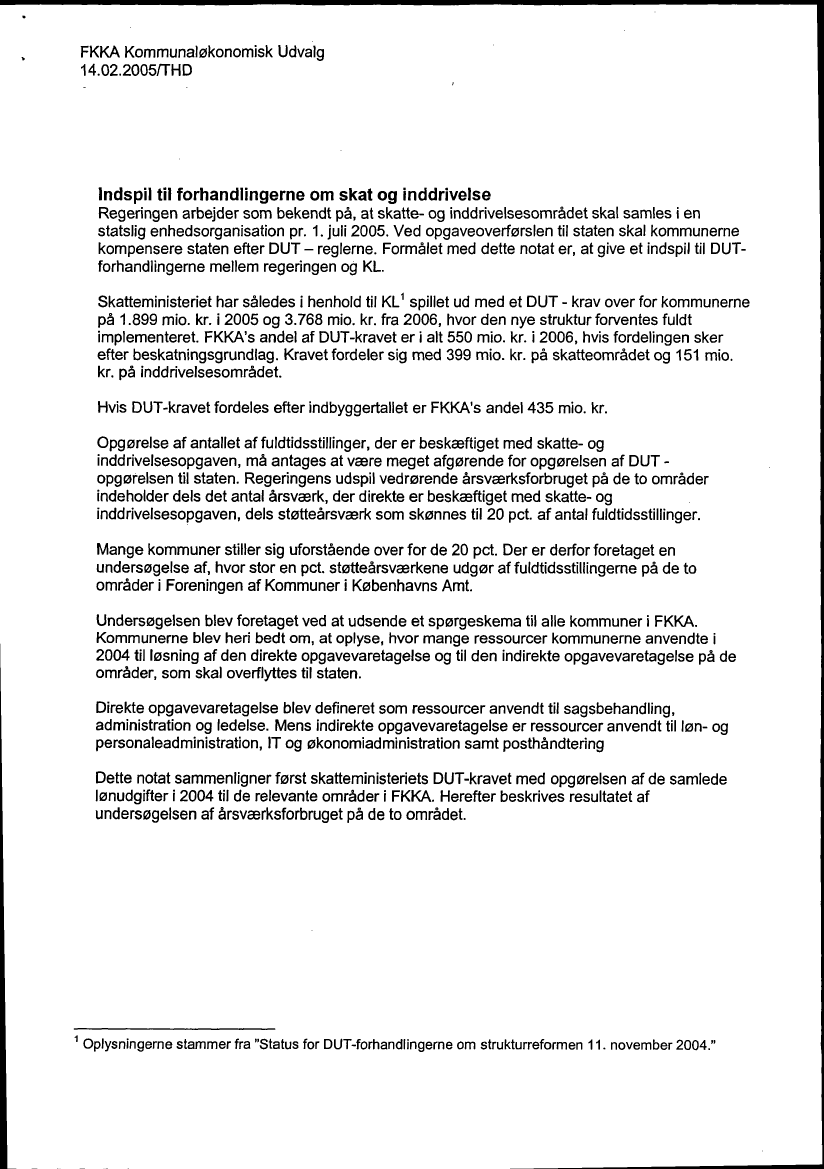 FKKA Kommunaløkonomisk Udvalg
14.02.2005/THD

Indspil til forhandlingerne om skat og inddrivelse
Regeringen arbejder som bekendt på, at skatte- og inddrivelsesområdet skal samles i en statslig enhedsorganisation pr. 1. juli 2005. Ved opgaveoverførslen til staten skal kommunerne kompensere staten efter DUT – reglerne. Formålet med dette notat er, at give et indspil til DUT-forhandlingerne mellem regeringen og KL.

Skatteministeriet har således i henhold til KL$^1$ spillet ud med et DUT - krav over for kommunerne på 1.899 mio. kr. i 2005 og 3.768 mio. kr. fra 2006, hvor den nye struktur forventes fuldt implementeret. FKKA's andel af DUT-kravet er i alt 550 mio. kr. i 2006, hvis fordelingen sker efter beskatningsgrundlag. Kravet fordeler sig med 399 mio. kr. på skatteområdet og 151 mio. kr. på inddrivelsesområdet.

Hvis DUT-kravet fordeles efter indbyggertallet er FKKA's andel 435 mio. kr.

Opgørelse af antallet af fuldtidsstillinger, der er beskæftiget med skatte- og inddrivelsesopgaven, må antages at være meget afgørende for opgørelsen af DUT - opgørelsen til staten. Regeringens udspil vedrørende årsværksforbruget på de to områder indeholder dels det antal årsværk, der direkte er beskæftiget med skatte- og inddrivelsesopgaven, dels støtteårsværk som skønnes til 20 pct. af antal fuldtidsstillinger.

Mange kommuner stiller sig uforstående over for de 20 pct. Der er derfor foretaget en undersøgelse af, hvor stor en pct. støtteårsværkene udgør af fuldtidsstillingerne på de to områder i Foreningen af Kommuner i Københavns Amt.

Undersøgelsen blev foretaget ved at udsende et spørgeskema til alle kommuner i FKKA. Kommunerne blev heri bedt om, at oplyse, hvor mange ressourcer kommunerne anvendte i 2004 til løsning af den direkte opgavevaretagelse og til den indirekte opgavevaretagelse på de områder, som skal overflyttes til staten.

Direkte opgavevaretagelse blev defineret som ressourcer anvendt til sagsbehandling, administration og ledelse. Mens indirekte opgavevaretagelse er ressourcer anvendt til løn- og personaleadministration, IT og økonomiadministration samt posthåndtering

Dette notat sammenligner først skatteministeriets DUT-kravet med opgørelsen af de samlede lønudgifter i 2004 til de relevante områder i FKKA. Herefter beskrives resultatet af undersøgelsen af årsværksforbruget på de to området.

$^1$ Oplysningerne stammer fra "Status for DUT-forhandlingerne om strukturreformen 11. november 2004."